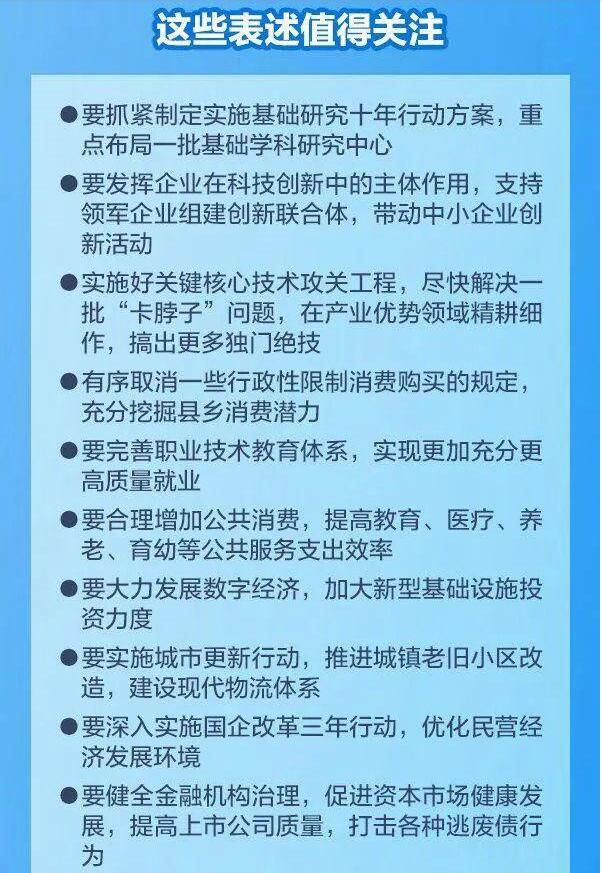 这些表述值得关注

●要抓紧制定实施基础研究十年行动方案，重点布局一批基础学科研究中心

●要发挥企业在科技创新中的主体作用，支持领军企业组建创新联合体，带动中小企业创新活动

●实施好关键核心技术攻关工程，尽快解决一批“卡脖子”问题，在产业优势领域精耕细作，搞出更多独门绝技

●有序取消一些行政性限制消费购买的规定，充分挖掘县乡消费潜力

●要完善职业技术教育体系，实现更加充分更高质量就业

●要合理增加公共消费，提高教育、医疗、养老、育幼等公共服务支出效率

●要大力发展数字经济，加大新型基础设施投资力度

●要实施城市更新行动，推进城镇老旧小区改造，建设现代物流体系

●要深入实施国企改革三年行动，优化民营经济发展环境

●要健全金融机构治理，促进资本市场健康发展，提高上市公司质量，打击各种逃废债行为